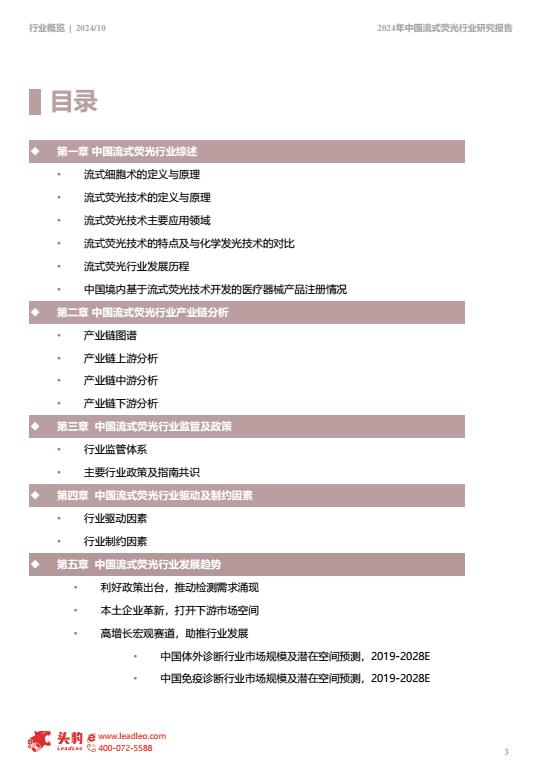 行业概览 | 2024/10

2024年中国流式荧光行业研究报告

目录

◆ 第一章 中国流式荧光行业综述

• 流式细胞术的定义与原理

• 流式荧光技术的定义与原理

• 流式荧光技术主要应用领域

• 流式荧光技术的特点及与化学发光技术的对比

• 流式荧光行业发展历程

• 中国境内基于流式荧光技术开发的医疗器械产品注册情况

◆ 第二章 中国流式荧光行业产业链分析

• 产业链图谱

• 产业链上游分析

• 产业链中游分析

• 产业链下游分析

◆ 第三章 中国流式荧光行业监管及政策

• 行业监管体系

• 主要行业政策及指南共识

◆ 第四章 中国流式荧光行业驱动及制约因素

• 行业驱动因素

• 行业制约因素

◆ 第五章 中国流式荧光行业发展趋势

• 利好政策出台，推动检测需求涌现

• 本土企业革新，打开下游市场空间

• 高增长宏观赛道，助推行业发展

• 中国体外诊断行业市场规模及潜在空间预测，2019-2028E

• 中国免疫诊断行业市场规模及潜在空间预测，2019-2028E

头豹 LeadLeo www.leadleo.com 400-072-5588

3